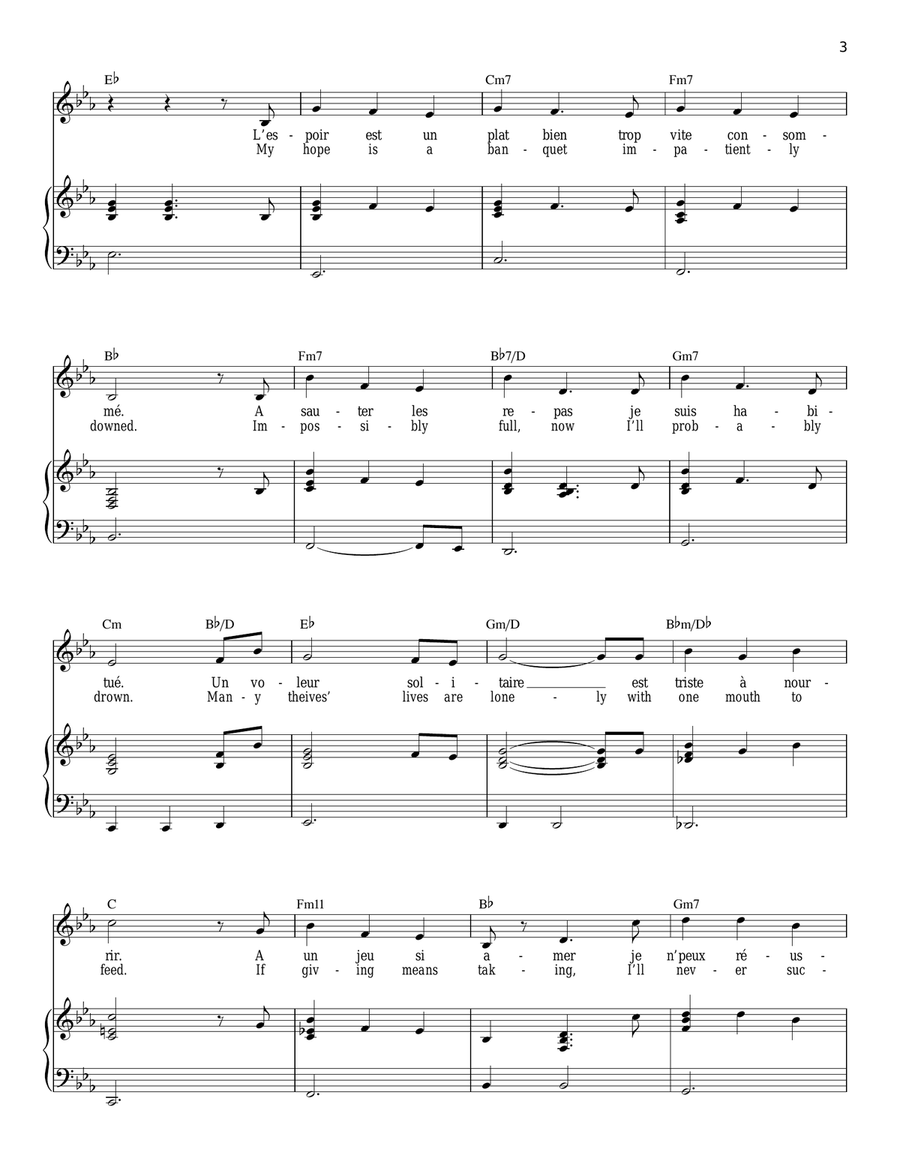 3

E♭ Cm7 Fm7

L'es - poir est un plat bien trop vite con - som -
My hope is a ban - quet im - pa - tient - ly

B♭ Fm7 B♭7/D Gm7

mé. A sau - ter les re - pas je suis ha - bi -
downed. Im - pos - si - bly full, now I'll prob - a - bly

Cm B♭/D E♭ Gm/D B♭m/D♭

tué. Un vo - leur sol - i - taire est triste à nour -
drown. Man - y theives' lives are lone - ly with one mouth to

C Fm11 B♭ Gm7

rir. A un jeu si a - mer je n'peux ré - us -
feed. If giv - ing means tak - ing, I'll nev - er suc -